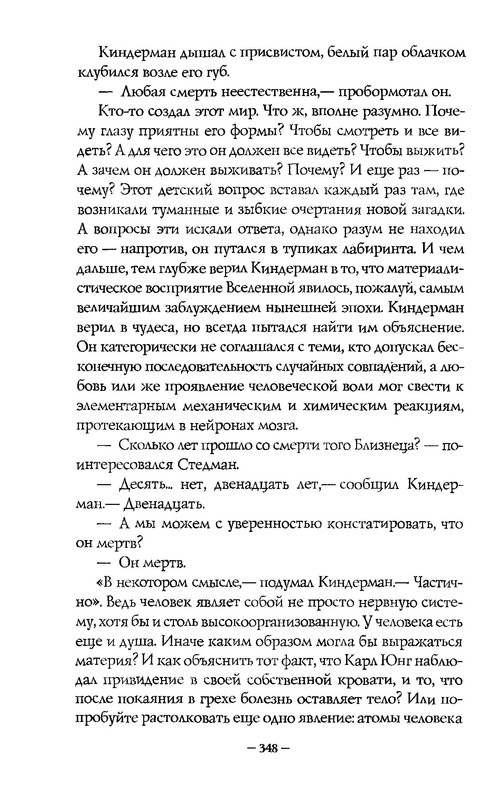 Киндерман дышал с присвистом, белый пар облачком клубился возле его губ.

— Любая смерть неестественна,— пробормотал он.

Кто-то создал этот мир. Что ж, вполне разумно. Почему глазу приятны его формы? Чтобы смотреть и все видеть? А для чего это он должен все видеть? Чтобы выжить? А зачем он должен выживать? Почему? И еще раз — почему? Этот детский вопрос вставал каждый раз там, где возникали туманные и зыбкие очертания новой загадки. А вопросы эти искали ответа, однако разум не находил его — напротив, он путался в тупиках лабиринта. И чем дальше, тем глубже верил Киндерман в то, что материалистическое восприятие Вселенной явилось, пожалуй, самым величайшим заблуждением нынешней эпохи. Киндерман верил в чудеса, но всегда пытался найти им объяснение. Он категорически не соглашался с теми, кто допускал бесконечную последовательность случайных совпадений, а любовь или же проявление человеческой воли мог свести к элементарным механическим и химическим реакциям, протекающим в нейронах мозга.

— Сколько лет прошло со смерти того Близнеца? — поинтересовался Стедман.

— Десять... нет, двенадцать лет,— сообщил Киндерман.— Двенадцать.

— А мы можем с уверенностью констатировать, что он мертв?

— Он мертв.

«В некотором смысле,— подумал Киндерман.— Частично». Ведь человек являет собой не просто нервную систему, хотя бы и столь высокоорганизованную. У человека есть еще и душа. Иначе каким образом могла бы выражаться материя? И как объяснить тот факт, что Карл Юнг наблюдал привидение в своей собственной кровати, и то, что после покаяния в грехе болезнь оставляет тело? Или попробуйте растолковать еще одно явление: атомы человека

— 348 —